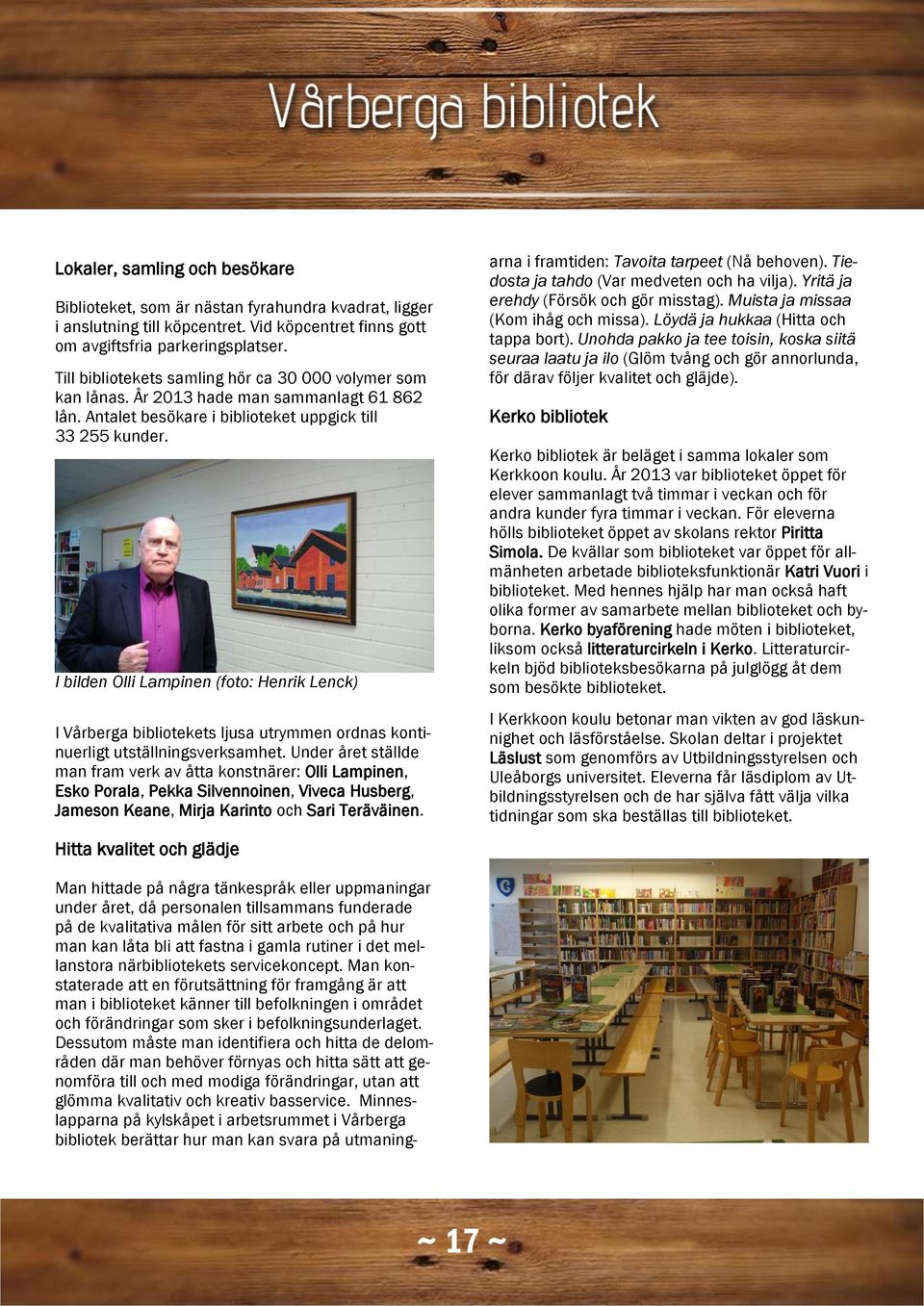 Vårberga bibliotek

Lokaler, samling och besökare

Biblioteket, som är nästan fyrahundra kvadrat, ligger i anslutning till köpcentret. Vid köpcentret finns gott om avgiftsfria parkeringsplatser.

Till bibliotekets samling hör ca 30 000 volymer som kan lånas. År 2013 hade man sammanlagt 61 862 lån. Antalet besökare i biblioteket uppgick till 33 255 kunder.

I bilden Olli Lampinen (foto: Henrik Lenck)

I Vårberga bibliotekets ljusa utrymmen ordnas kontinuerligt utställningsverksamhet. Under året ställde man fram verk av åtta konstnärer: Olli Lampinen, Esko Porala, Pekka Silvennoinen, Viveca Husberg, Jameson Keane, Mirja Karinto och Sari Teräväinen.

Hitta kvalitet och glädje

Man hittade på några tänkespråk eller uppmaningar under året, då personalen tillsammans funderade på de kvalitativa målen för sitt arbete och på hur man kan låta bli att fastna i gamla rutiner i det mellanstora närbibliotekets servicekoncept. Man konstaterade att en förutsättning för framgång är att man i biblioteket känner till befolkningen i området och förändringar som sker i befolkningsunderlaget. Dessutom måste man identifiera och hitta de delområden där man behöver förnyas och hitta sätt att genomföra till och med modiga förändringar, utan att glömma kvalitativ och kreativ basservice. Minneslapparna på kylskåpet i arbetsrummet i Vårberga bibliotek berättar hur man kan svara på utmaningarna i framtiden: Tavoita tarpeet (Nå behoven). Tiedosta ja tahdo (Var medveten och ha vilja). Yritä ja erehdy (Försök och gör misstag). Muista ja missaa (Kom ihåg och missa). Löydä ja hukkaa (Hitta och tappa bort). Unohda pakko ja tee toisin, koska siitä seuraa laatu ja ilo (Glöm tvång och gör annorlunda, för därav följer kvalitet och glädje).

Kerko bibliotek

Kerko bibliotek är beläget i samma lokaler som Kerkkoon koulu. År 2013 var biblioteket öppet för elever sammanlagt två timmar i veckan och för andra kunder fyra timmar i veckan. För eleverna hölls biblioteket öppet av skolans rektor Piritta Simola. De kvällar som biblioteket var öppet för allmänheten arbetade biblioteksfunktionär Katri Vuori i biblioteket. Med hennes hjälp har man också haft olika former av samarbete mellan biblioteket och byborna. Kerko byaförening hade möten i biblioteket, liksom också litteraturcirkeln i Kerko. Litteraturcirkeln bjöd biblioteksbesökarna på julglögg åt dem som besökte biblioteket.

I Kerkkoon koulu betonar man vikten av god läskunnighet och läsförståelse. Skolan deltar i projektet Läslust som genomförs av Utbildningsstyrelsen och Uleåborgs universitet. Eleverna får läsdiplom av Utbildningsstyrelsen och de har själva fått välja vilka tidningar som ska beställas till biblioteket.

~ 17 ~